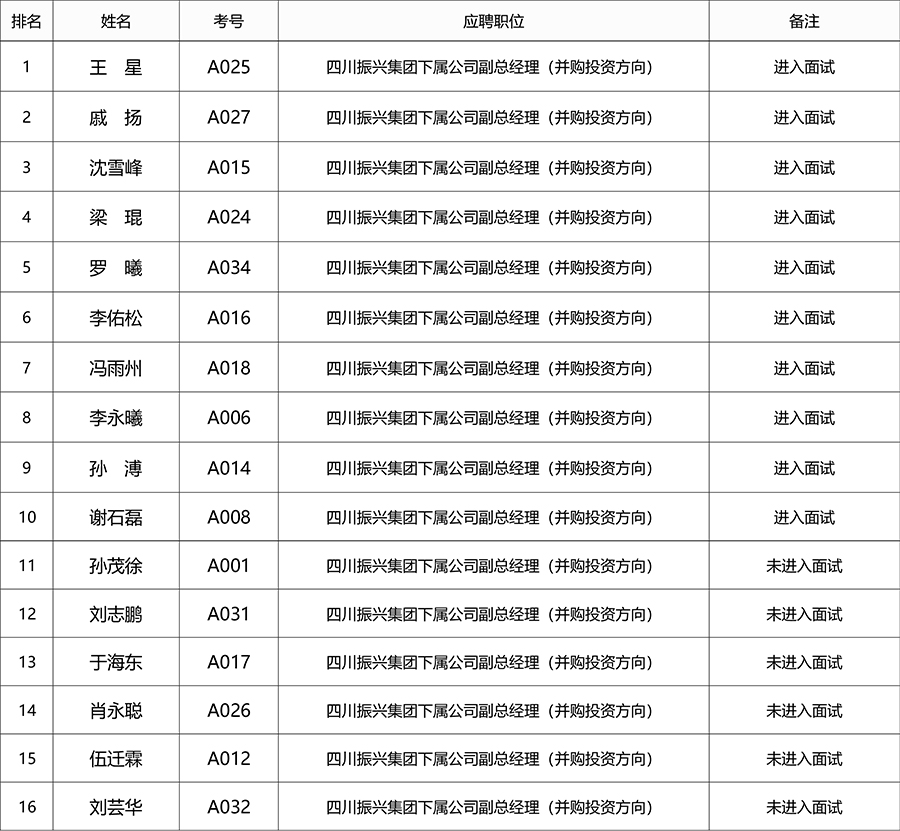 | 排名 | 姓名 | 考号 | 应聘职位 | 备注 |
|---|---|---|---|---|
| 1 | 王 星 | A025 | 四川振兴集团下属公司副总经理（并购投资方向） | 进入面试 |
| 2 | 戚 扬 | A027 | 四川振兴集团下属公司副总经理（并购投资方向） | 进入面试 |
| 3 | 沈雪峰 | A015 | 四川振兴集团下属公司副总经理（并购投资方向） | 进入面试 |
| 4 | 梁 琨 | A024 | 四川振兴集团下属公司副总经理（并购投资方向） | 进入面试 |
| 5 | 罗 曦 | A034 | 四川振兴集团下属公司副总经理（并购投资方向） | 进入面试 |
| 6 | 李佑松 | A016 | 四川振兴集团下属公司副总经理（并购投资方向） | 进入面试 |
| 7 | 冯雨州 | A018 | 四川振兴集团下属公司副总经理（并购投资方向） | 进入面试 |
| 8 | 李永曦 | A006 | 四川振兴集团下属公司副总经理（并购投资方向） | 进入面试 |
| 9 | 孙 溥 | A014 | 四川振兴集团下属公司副总经理（并购投资方向） | 进入面试 |
| 10 | 谢石磊 | A008 | 四川振兴集团下属公司副总经理（并购投资方向） | 进入面试 |
| 11 | 孙茂徐 | A001 | 四川振兴集团下属公司副总经理（并购投资方向） | 未进入面试 |
| 12 | 刘志鹏 | A031 | 四川振兴集团下属公司副总经理（并购投资方向） | 未进入面试 |
| 13 | 于海东 | A017 | 四川振兴集团下属公司副总经理（并购投资方向） | 未进入面试 |
| 14 | 肖永聪 | A026 | 四川振兴集团下属公司副总经理（并购投资方向） | 未进入面试 |
| 15 | 伍迁霖 | A012 | 四川振兴集团下属公司副总经理（并购投资方向） | 未进入面试 |
| 16 | 刘芸华 | A032 | 四川振兴集团下属公司副总经理（并购投资方向） | 未进入面试 |